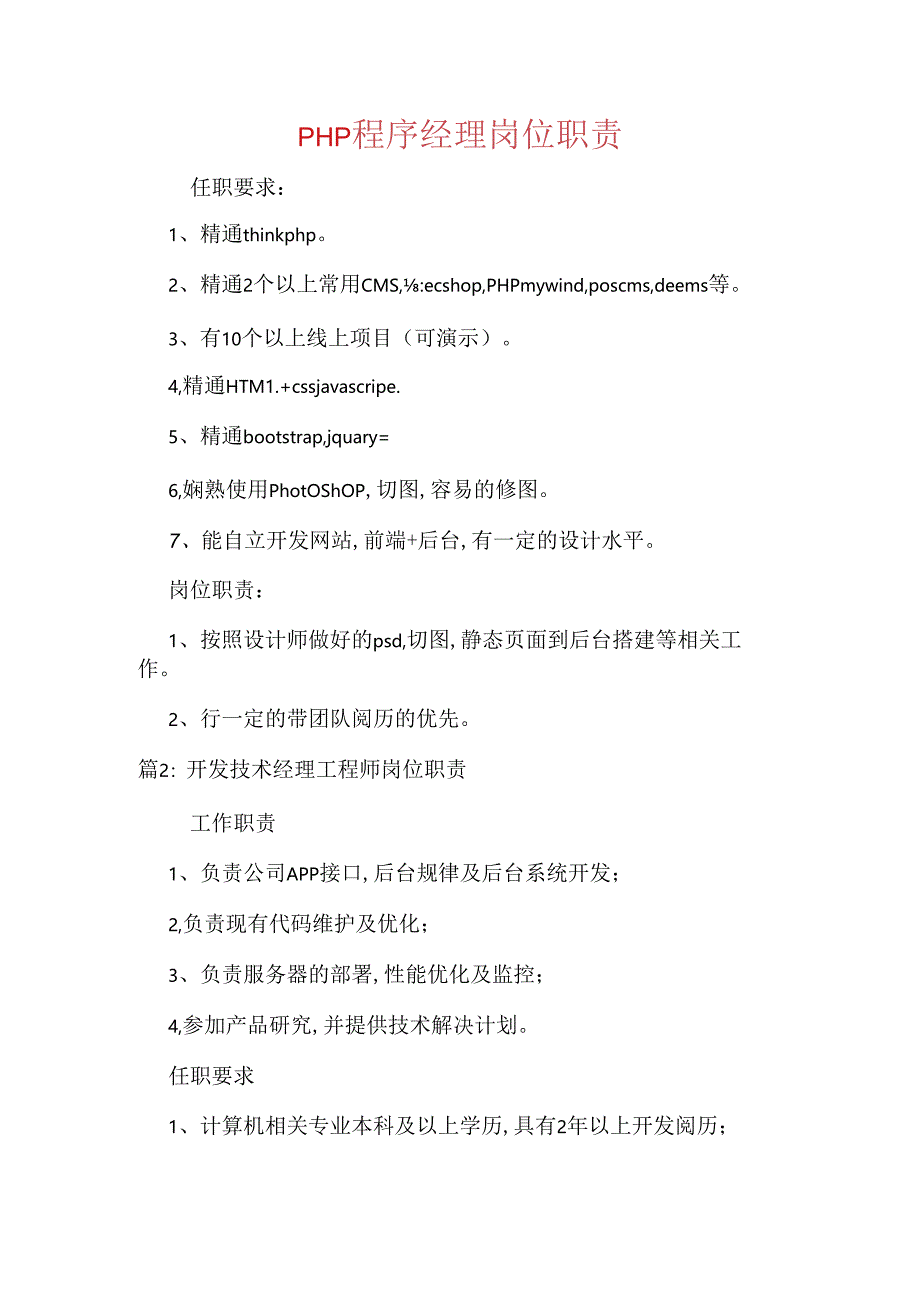 PHP程序经理岗位职责

任职要求：

1、精通thinkphp。

2、精通2个以上常用CMS,⅛:ecshop,PHPmywind,poscms,deems等。

3、有10个以上线上项目（可演示）。

4,精通HTM1.+cssjavascripe.

5、精通bootstrap,jquary=

6,娴熟使用PhotOShOP,切图,容易的修图。

7、能自立开发网站,前端+后台,有一定的设计水平。

岗位职责：

1、按照设计师做好的psd,切图,静态页面到后台搭建等相关工作。

2、行一定的带团队阅历的优先。

篇2：开发技术经理工程师岗位职责

工作职责

1、负责公司APP接口,后台规律及后台系统开发；

2,负责现有代码维护及优化；

3、负责服务器的部署,性能优化及监控；

4,参加产品研究,并提供技术解决计划。

任职要求

1、计算机相关专业本科及以上学历,具有2年以上开发阅历；